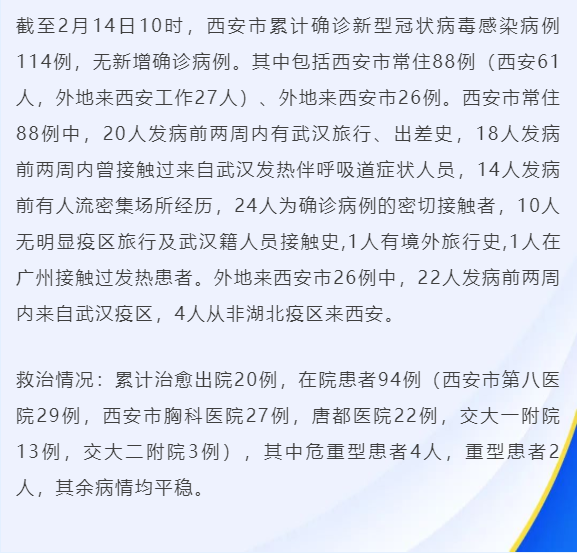 截至2月14日10时，西安市累计确诊新型冠状病毒感染病例114例，无新增确诊病例。其中包括西安市常住88例（西安61人，外地来西安工作27人）、外地来西安市26例。西安市常住88例中，20人发病前两周内有武汉旅行、出差史，18人发病前两周内曾接触过来自武汉发热伴呼吸道症状人员，14人发病前有人流密集场所经历，24人为确诊病例的密切接触者，10人无明显疫区旅行及武汉籍人员接触史,1人有境外旅行史,1人在广州接触过发热患者。外地来西安市26例中，22人发病前两周内来自武汉疫区，4人从非湖北疫区来西安。

救治情况：累计治愈出院20例，在院患者94例（西安市第八医院29例，西安市胸科医院27例，唐都医院22例，交大一附院13例，交大二附院3例），其中危重型患者4人，重型患者2人，其余病情均平稳。